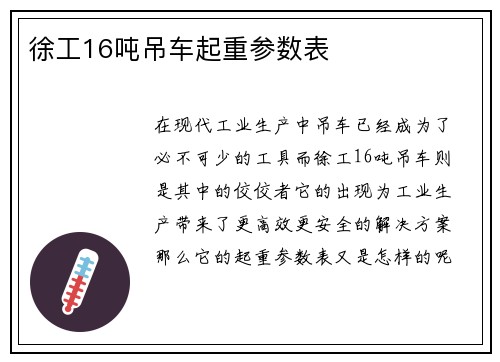 徐工16吨吊车起重参数表

在现代工业生产中吊车已经成为了必不可少的工具而徐工16吨吊车则是其中的佼佼者它的出现为工业生产带来了更高效更安全的解决方案那么它的起重参数表又是怎样的呢